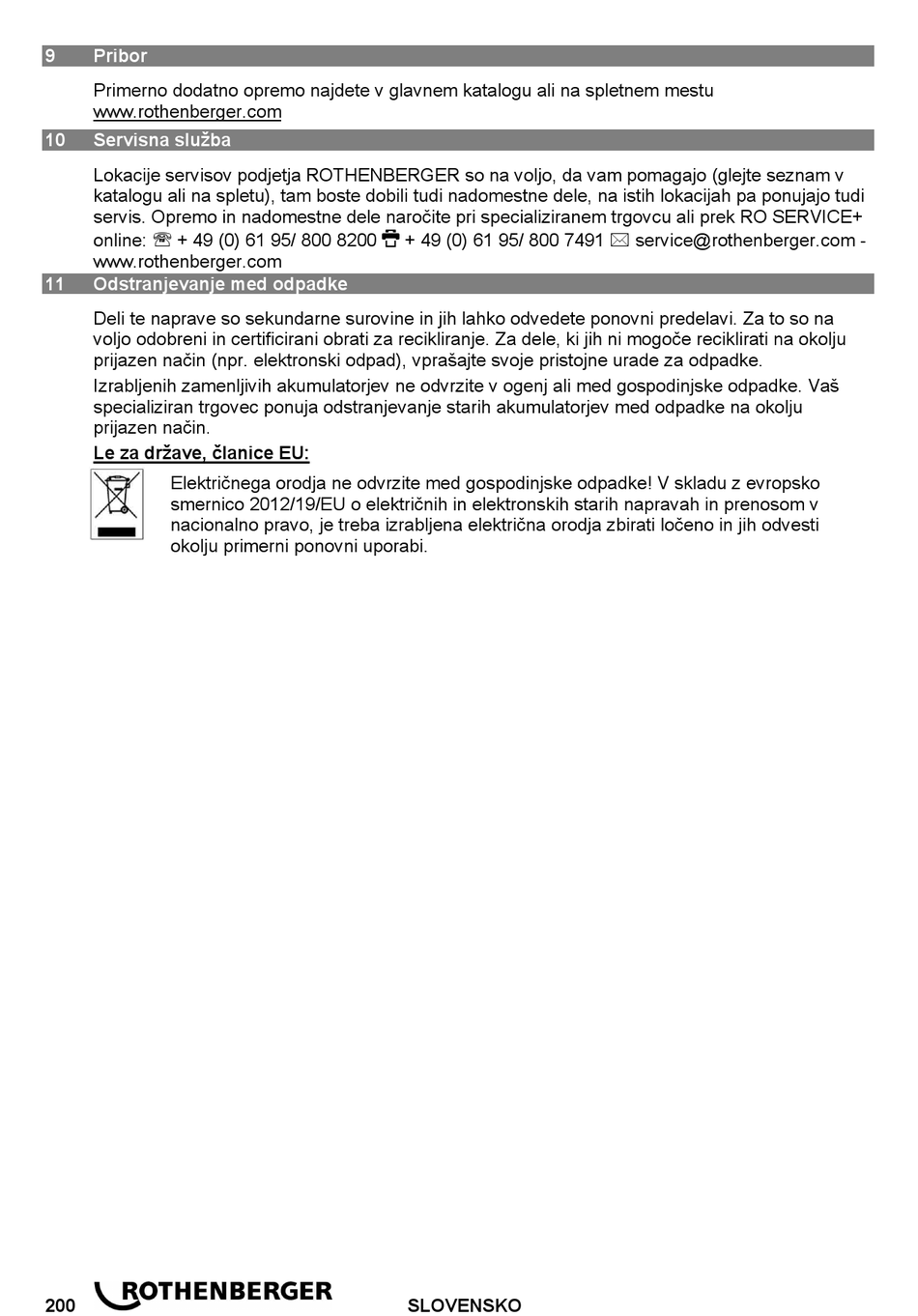 9 Pribor

Primerno dodatno opremo najdete v glavnem katalogu ali na spletnem mestu www.rothenberger.com

10 Servisna služba

Lokacije servisov podjetja ROTHENBERGER so na voljo, da vam pomagajo (glejte seznam v katalogu ali na spletu), tam boste dobili tudi nadomestne dele, na istih lokacijah pa ponujajo tudi servis. Opremo in nadomestne dele naročite pri specializiranem trgovcu ali prek RO SERVICE+ online: ☏ + 49 (0) 61 95/ 800 8200 🖷 + 49 (0) 61 95/ 800 7491 ✉ service@rothenberger.com - www.rothenberger.com

11 Odstranjevanje med odpadke

Deli te naprave so sekundarne surovine in jih lahko odvedete ponovni predelavi. Za to so na voljo odobreni in certificirani obrati za recikliranje. Za dele, ki jih ni mogoče reciklirati na okolju prijazen način (npr. elektronski odpad), vprašajte svoje pristojne urade za odpadke.

Izrabljenih zamenljivih akumulatorjev ne odvrzite v ogenj ali med gospodinjske odpadke. Vaš specializiran trgovec ponuja odstranjevanje starih akumulatorjev med odpadke na okolju prijazen način.

Le za države, članice EU:

Električnega orodja ne odvrzite med gospodinjske odpadke! V skladu z evropsko smernico 2012/19/EU o električnih in elektronskih starih napravah in prenosom v nacionalno pravo, je treba izrabljena električna orodja zbirati ločeno in jih odvesti okolju primerni ponovni uporabi.

200 ROTHENBERGER SLOVENSKO